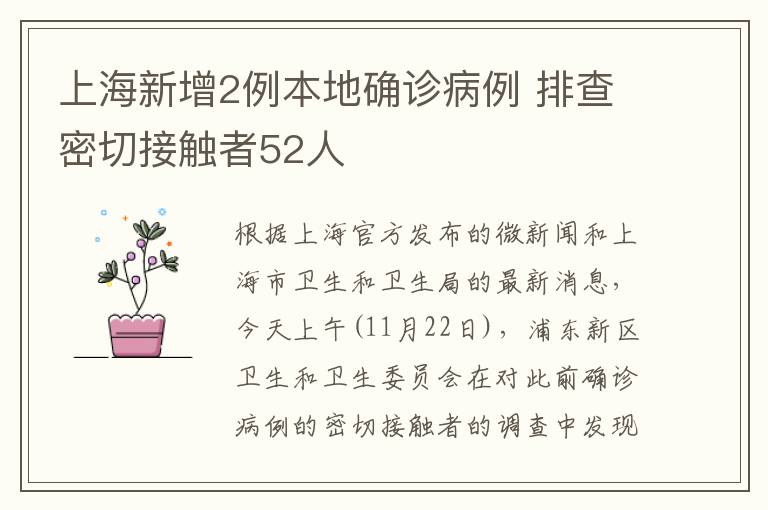 上海新增2例本地确诊病例 排查密切接触者52人

根据上海官方发布的微新闻和上海市卫生和卫生局的最新消息，今天上午(11月22日)，浦东新区卫生和卫生委员会在对此前确诊病例的密切接触者的调查中发现